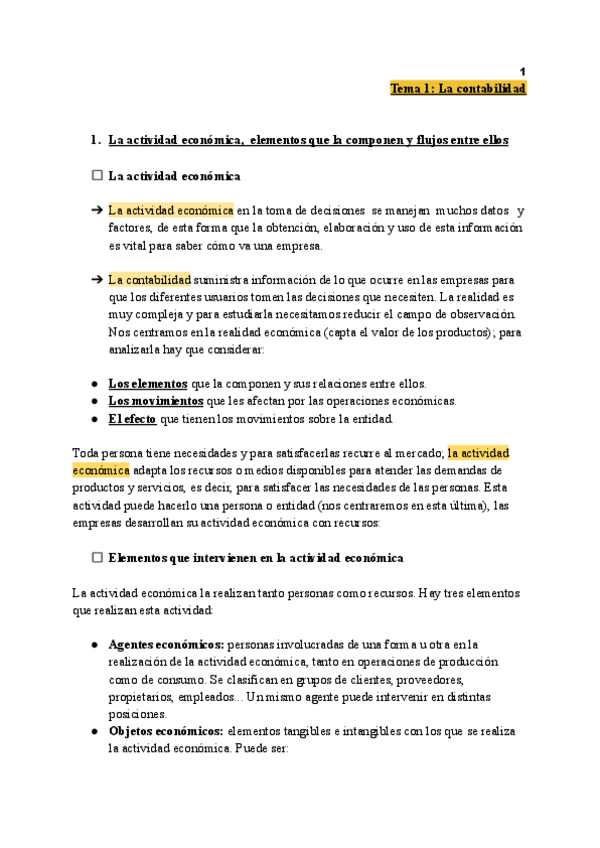 1

Tema 1: La contabilidad

1. La actividad económica, elementos que la componen y flujos entre ellos

☐ La actividad económica

➔ La actividad económica en la toma de decisiones se manejan muchos datos y factores, de esta forma que la obtención, elaboración y uso de esta información es vital para saber cómo va una empresa.

➔ La contabilidad suministra información de lo que ocurre en las empresas para que los diferentes usuarios tomen las decisiones que necesiten. La realidad es muy compleja y para estudiarla necesitamos reducir el campo de observación. Nos centramos en la realidad económica (capta el valor de los productos); para analizarla hay que considerar:

● Los elementos que la componen y sus relaciones entre ellos.
● Los movimientos que les afectan por las operaciones económicas.
● El efecto que tienen los movimientos sobre la entidad.

Toda persona tiene necesidades y para satisfacerlas recurre al mercado; la actividad económica adapta los recursos o medios disponibles para atender las demandas de productos y servicios, es decir, para satisfacer las necesidades de las personas. Esta actividad puede hacerlo una persona o entidad (nos centraremos en esta última), las empresas desarrollan su actividad económica con recursos:

☐ Elementos que intervienen en la actividad económica

La actividad económica la realizan tanto personas como recursos. Hay tres elementos que realizan esta actividad:

● Agentes económicos: personas involucradas de una forma u otra en la realización de la actividad económica, tanto en operaciones de producción como de consumo. Se clasifican en grupos de clientes, proveedores, propietarios, empleados... Un mismo agente puede intervenir en distintas posiciones.
● Objetos económicos: elementos tangibles e intangibles con los que se realiza la actividad económica. Puede ser: